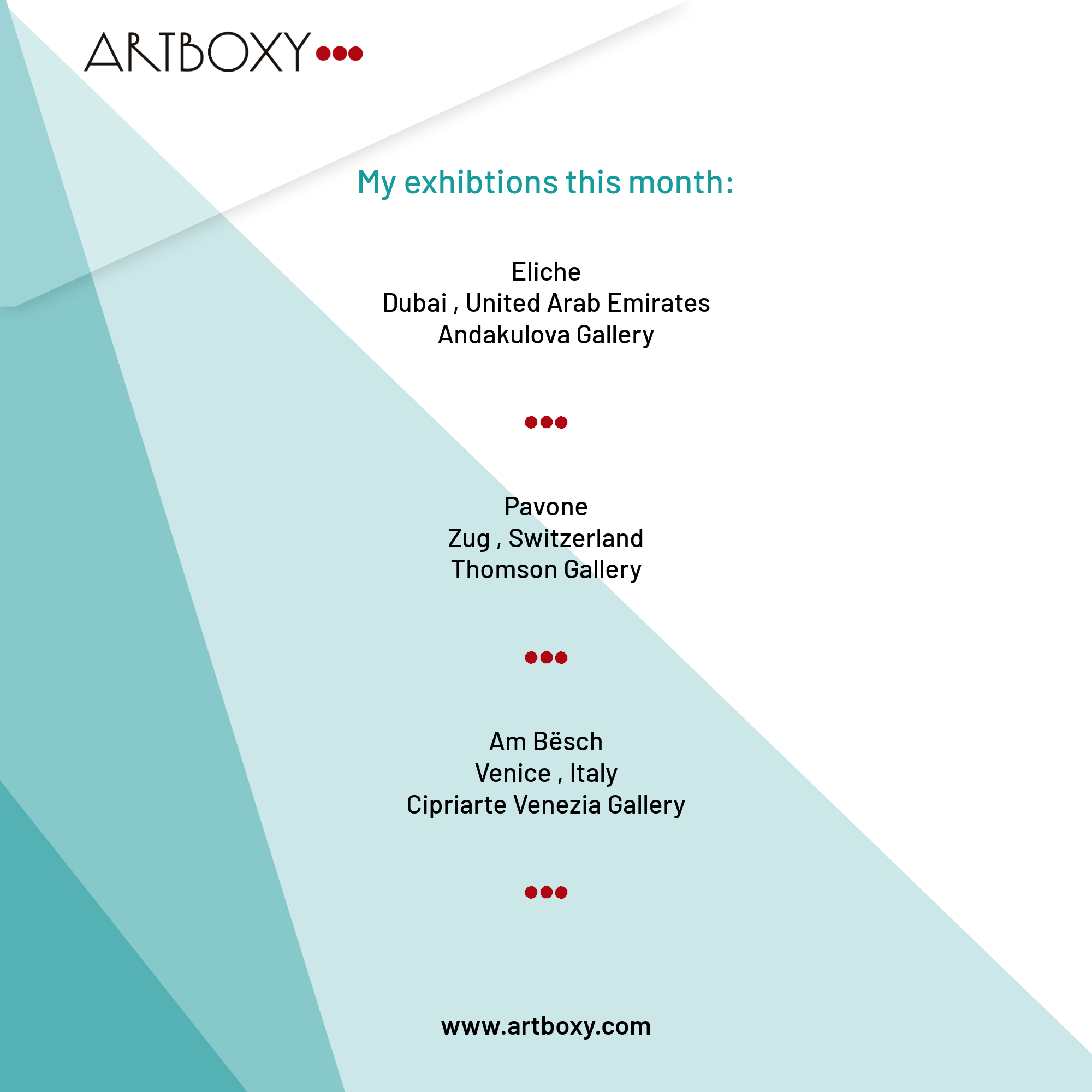 ARTBOXY

My exhibtions this month:

Eliche
Dubai , United Arab Emirates
Andakulova Gallery

Pavone
Zug , Switzerland
Thomson Gallery

Am Bësch
Venice , Italy
Cipriarte Venezia Gallery

www.artboxy.com